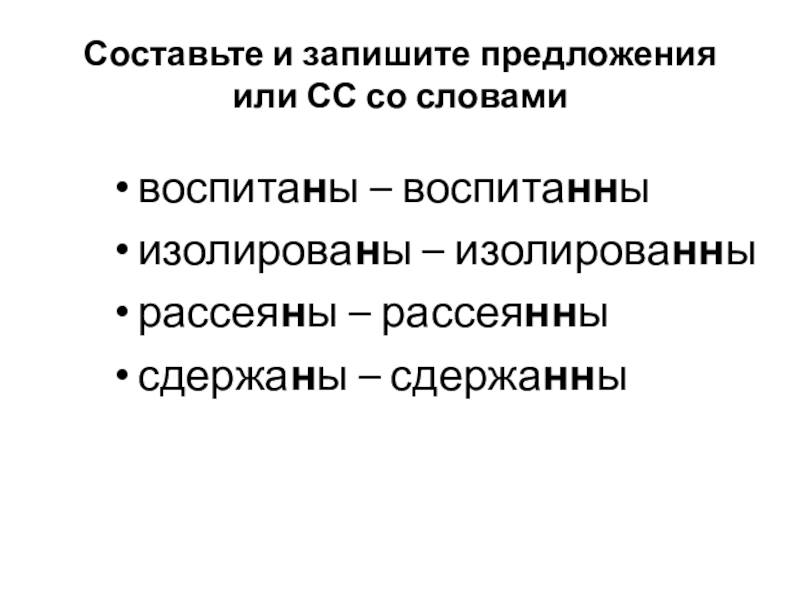 Составьте и запишите предложения или СС со словами

• воспитаны – воспитанны
• изолированы – изолированны
• рассеяны – рассеянны
• сдержаны – сдержанны